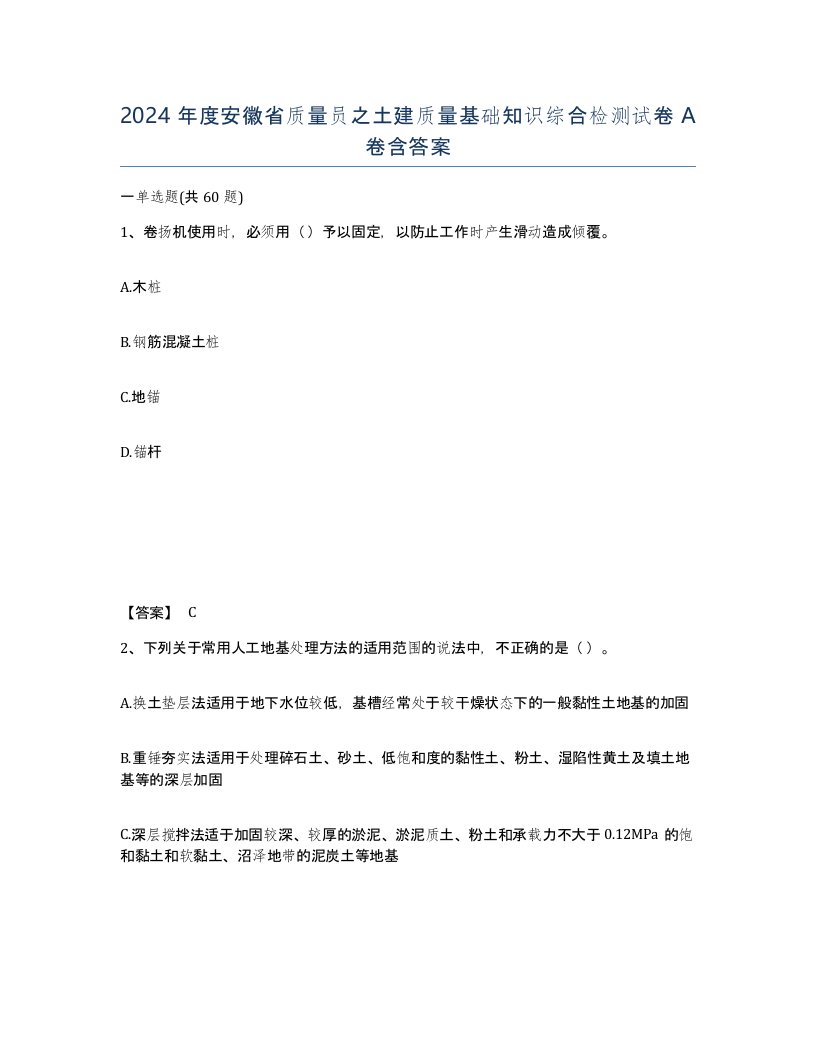 2024 年度安徽省质量员之土建质量基础知识综合检测试卷 A 卷含答案

一单选题(共 60 题)

1、卷扬机使用时，必须用（）予以固定，以防止工作时产生滑动造成倾覆。

A.木桩

B.钢筋混凝土桩

C.地锚

D.锚杆

【答案】 C

2、下列关于常用人工地基处理方法的适用范围的说法中，不正确的是（）。

A.换土垫层法适用于地下水位较低，基槽经常处于较干燥状态下的一般黏性土地基的加固

B.重锤夯实法适用于处理碎石土、砂土、低饱和度的黏性土、粉土、湿陷性黄土及填土地基等的深层加固

C.深层搅拌法适于加固较深、较厚的淤泥、淤泥质土、粉土和承载力不大于 0.12MPa 的饱和黏土和软黏土、沼泽地带的泥炭土等地基